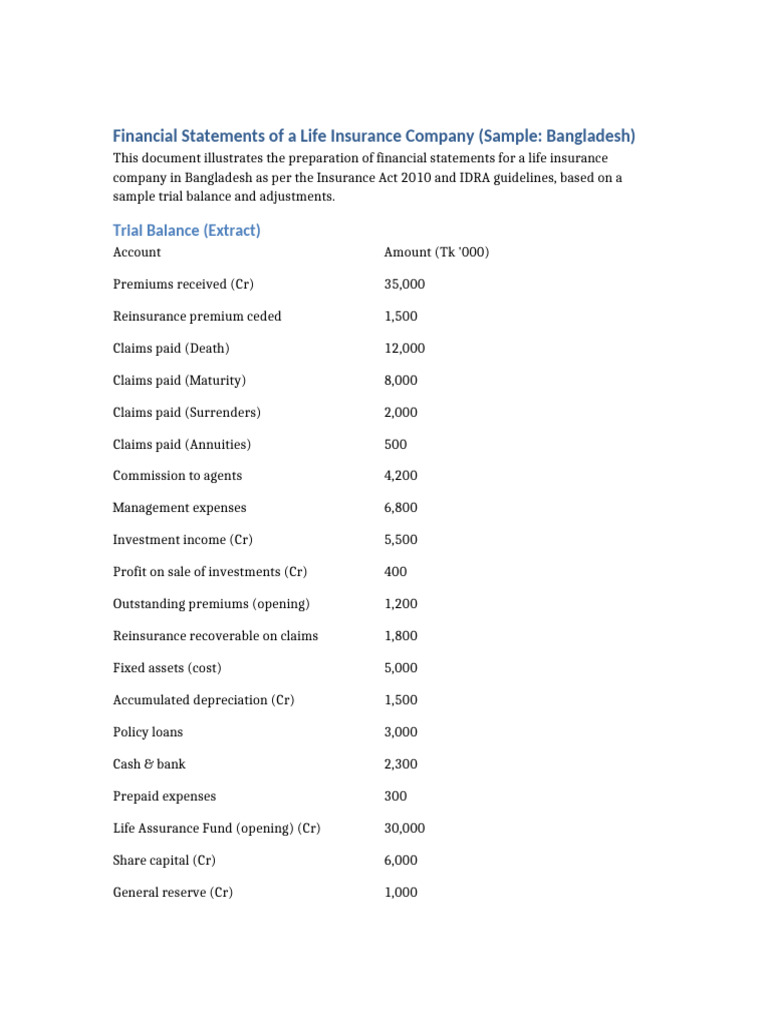 Financial Statements of a Life Insurance Company (Sample: Bangladesh)

This document illustrates the preparation of financial statements for a life insurance company in Bangladesh as per the Insurance Act 2010 and IDRA guidelines, based on a sample trial balance and adjustments.

Trial Balance (Extract)

| Account | Amount (Tk '000) |
|---|---|
| Premiums received (Cr) | 35,000 |
| Reinsurance premium ceded | 1,500 |
| Claims paid (Death) | 12,000 |
| Claims paid (Maturity) | 8,000 |
| Claims paid (Surrenders) | 2,000 |
| Claims paid (Annuities) | 500 |
| Commission to agents | 4,200 |
| Management expenses | 6,800 |
| Investment income (Cr) | 5,500 |
| Profit on sale of investments (Cr) | 400 |
| Outstanding premiums (opening) | 1,200 |
| Reinsurance recoverable on claims | 1,800 |
| Fixed assets (cost) | 5,000 |
| Accumulated depreciation (Cr) | 1,500 |
| Policy loans | 3,000 |
| Cash & bank | 2,300 |
| Prepaid expenses | 300 |
| Life Assurance Fund (opening) (Cr) | 30,000 |
| Share capital (Cr) | 6,000 |
| General reserve (Cr) | 1,000 |